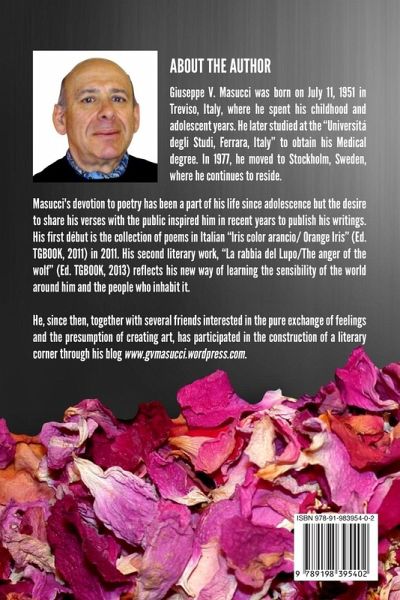 ABOUT THE AUTHOR

Giuseppe V. Masucci was born on July 11, 1951 in Treviso, Italy, where he spent his childhood and adolescent years. He later studied at the "Universitá degli Studi, Ferrara, Italy" to obtain his Medical degree. In 1977, he moved to Stockholm, Sweden, where he continues to reside.

Masucci's devotion to poetry has been a part of his life since adolescence but the desire to share his verses with the public inspired him in recent years to publish his writings. His first début is the collection of poems in Italian "Iris color arancio/ Orange Iris" (Ed. TGBOOK, 2011) in 2011. His second literary work, "La rabbia del Lupo/The anger of the wolf" (Ed. TGBOOK, 2013) reflects his new way of learning the sensibility of the world around him and the people who inhabit it.

He, since then, together with several friends interested in the pure exchange of feelings and the presumption of creating art, has participated in the construction of a literary corner through his blog www.gvmasucci.wordpress.com.

ISBN 978-91-983954-0-2

9 789198 395402